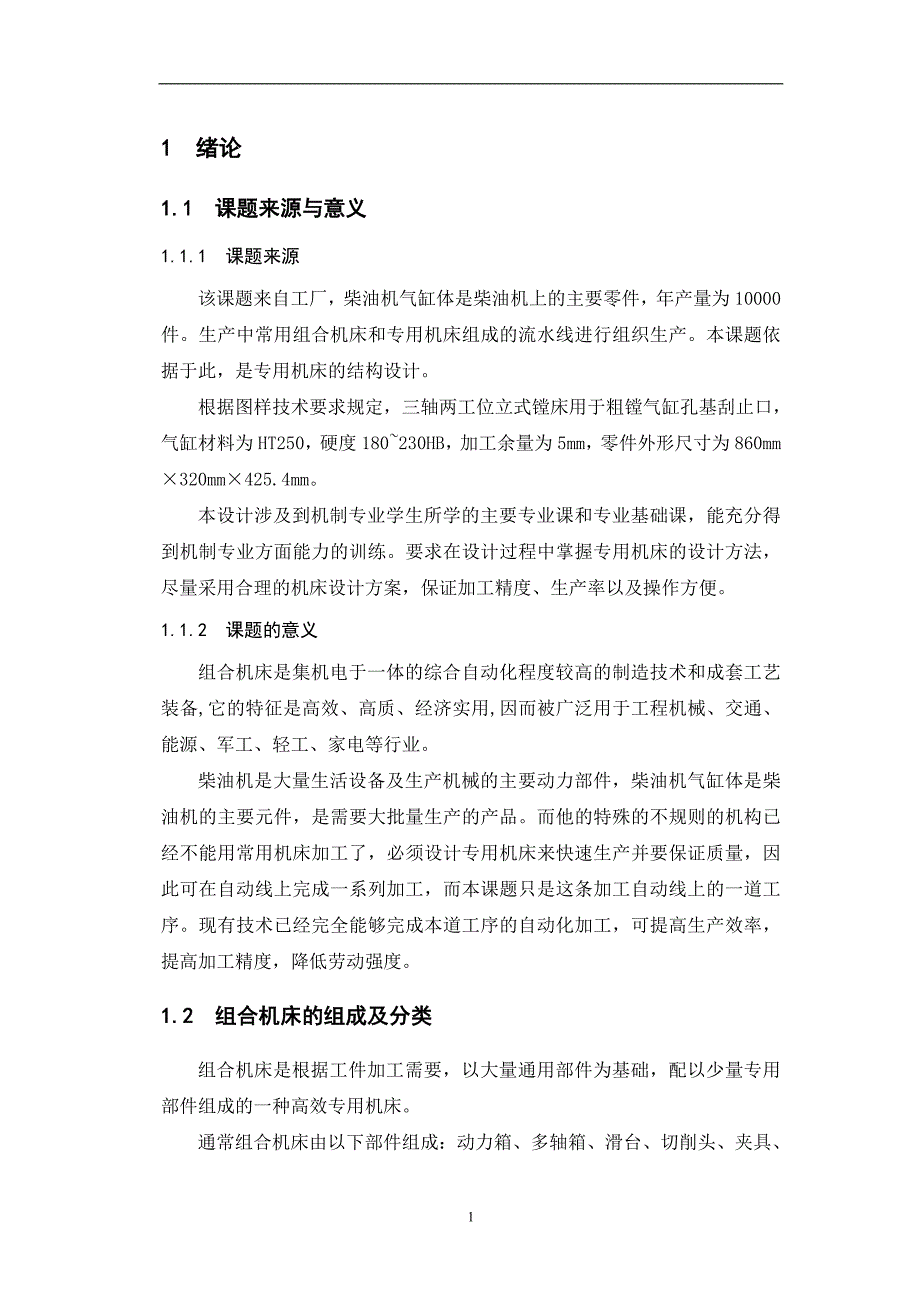 1 绪论

1.1 课题来源与意义

1.1.1 课题来源

该课题来自工厂，柴油机气缸体是柴油机上的主要零件，年产量为10000件。生产中常用组合机床和专用机床组成的流水线进行组织生产。本课题依据于此，是专用机床的结构设计。

根据图样技术要求规定，三轴两工位立式镗床用于粗镗气缸孔基刮止口，气缸材料为HT250，硬度180~230HB，加工余量为5mm，零件外形尺寸为860mm×320mm×425.4mm。

本设计涉及到机制专业学生所学的主要专业课和专业基础课，能充分得到机制专业方面能力的训练。要求在设计过程中掌握专用机床的设计方法，尽量采用合理的机床设计方案，保证加工精度、生产率以及操作方便。

1.1.2 课题的意义

组合机床是集机电于一体的综合自动化程度较高的制造技术和成套工艺装备,它的特征是高效、高质、经济实用,因而被广泛用于工程机械、交通、能源、军工、轻工、家电等行业。

柴油机是大量生活设备及生产机械的主要动力部件，柴油机气缸体是柴油机的主要元件，是需要大批量生产的产品。而他的特殊的不规则的机构已经不能用常用机床加工了，必须设计专用机床来快速生产并要保证质量，因此可在自动线上完成一系列加工，而本课题只是这条加工自动线上的一道工序。现有技术已经完全能够完成本道工序的自动化加工，可提高生产效率，提高加工精度，降低劳动强度。

1.2 组合机床的组成及分类

组合机床是根据工件加工需要，以大量通用部件为基础，配以少量专用部件组成的一种高效专用机床。

通常组合机床由以下部件组成：动力箱、多轴箱、滑台、切削头、夹具、

1